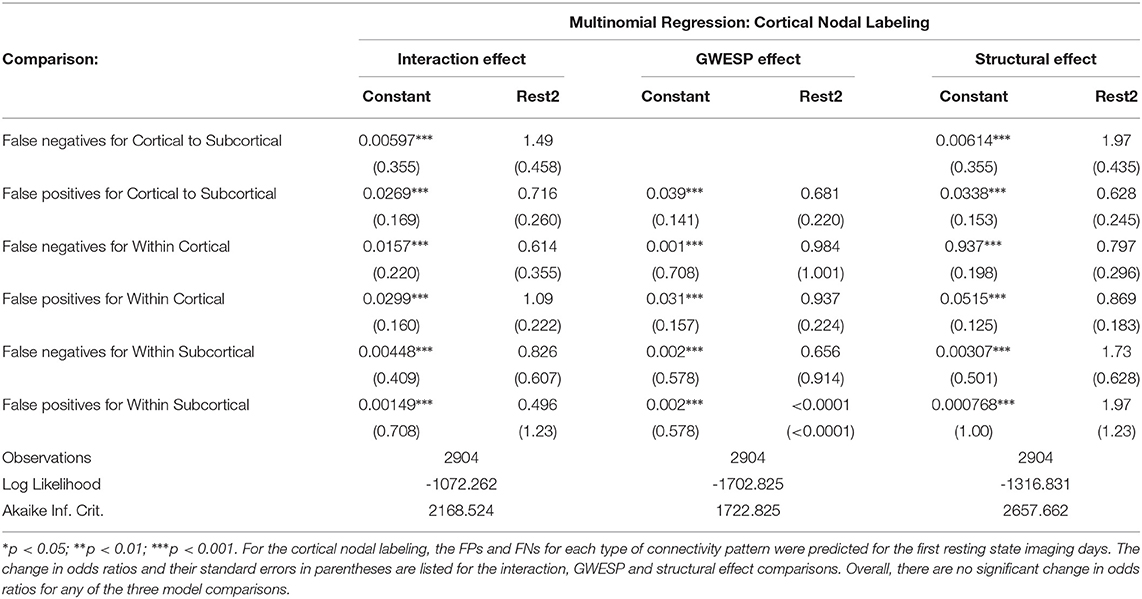 | | Multinomial Regression: Cortical Nodal Labeling | | | | | |
|---|---|---|---|---|---|---|
| Comparison: | Interaction effect | | GWESP effect | | Structural effect | |
| | Constant | Rest2 | Constant | Rest2 | Constant | Rest2 |
| False negatives for Cortical to Subcortical | 0.00597*** | 1.49 | | | 0.00614*** | 1.97 |
| | (0.355) | (0.458) | | | (0.355) | (0.435) |
| False positives for Cortical to Subcortical | 0.0269*** | 0.716 | 0.039*** | 0.681 | 0.0338*** | 0.628 |
| | (0.169) | (0.260) | (0.141) | (0.220) | (0.153) | (0.245) |
| False negatives for Within Cortical | 0.0157*** | 0.614 | 0.001*** | 0.984 | 0.937*** | 0.797 |
| | (0.220) | (0.355) | (0.708) | (1.001) | (0.198) | (0.296) |
| False positives for Within Cortical | 0.0299*** | 1.09 | 0.031*** | 0.937 | 0.0515*** | 0.869 |
| | (0.160) | (0.222) | (0.157) | (0.224) | (0.125) | (0.183) |
| False negatives for Within Subcortical | 0.00448*** | 0.826 | 0.002*** | 0.656 | 0.00307*** | 1.73 |
| | (0.409) | (0.607) | (0.578) | (0.914) | (0.501) | (0.628) |
| False positives for Within Subcortical | 0.00149*** | 0.496 | 0.002*** | <0.0001 | 0.000768*** | 1.97 |
| | (0.708) | (1.23) | (0.578) | (<0.0001) | (1.00) | (1.23) |
| Observations | 2904 | | 2904 | | 2904 | |
| Log Likelihood | -1072.262 | | -1702.825 | | -1316.831 | |
| Akaike Inf. Crit. | 2168.524 | | 1722.825 | | 2657.662 | |

*p < 0.05; **p < 0.01; ***p < 0.001. For the cortical nodal labeling, the FPs and FNs for each type of connectivity pattern were predicted for the first resting state imaging days. The change in odds ratios and their standard errors in parentheses are listed for the interaction, GWESP and structural effect comparisons. Overall, there are no significant change in odds ratios for any of the three model comparisons.